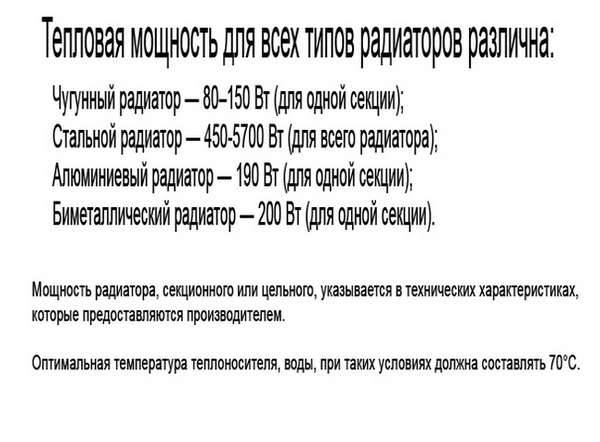 Тепловая мощность для всех типов радиаторов различна:

Чугунный радиатор – 80–150 Вт (для одной секции);
Стальной радиатор – 450-5700 Вт (для всего радиатора);
Алюминиевый радиатор – 190 Вт (для одной секции);
Биметаллический радиатор – 200 Вт (для одной секции).

Мощность радиатора, секционного или цельного, указывается в технических характеристиках, которые предоставляются производителем.

Оптимальная температура теплоносителя, воды, при таких условиях должна составлять 70°С.